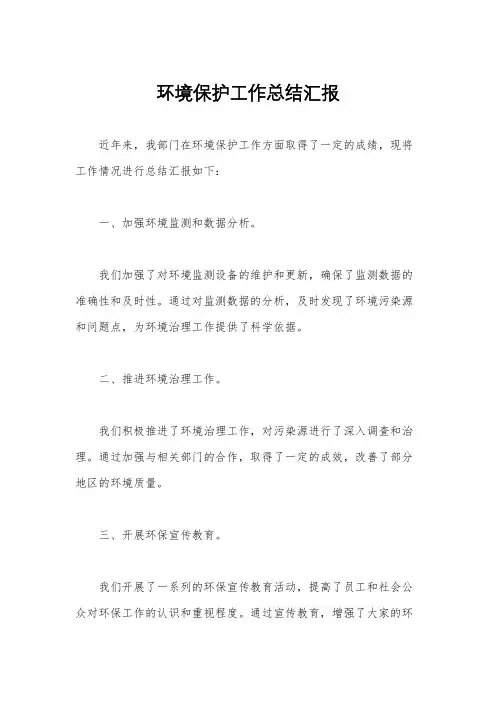 环境保护工作总结汇报

近年来，我部门在环境保护工作方面取得了一定的成绩，现将工作情况进行总结汇报如下：

一、加强环境监测和数据分析。

我们加强了对环境监测设备的维护和更新，确保了监测数据的准确性和及时性。通过对监测数据的分析，及时发现了环境污染源和问题点，为环境治理工作提供了科学依据。

二、推进环境治理工作。

我们积极推进了环境治理工作，对污染源进行了深入调查和治理。通过加强与相关部门的合作，取得了一定的成效，改善了部分地区的环境质量。

三、开展环保宣传教育。

我们开展了一系列的环保宣传教育活动，提高了员工和社会公众对环保工作的认识和重视程度。通过宣传教育，增强了大家的环